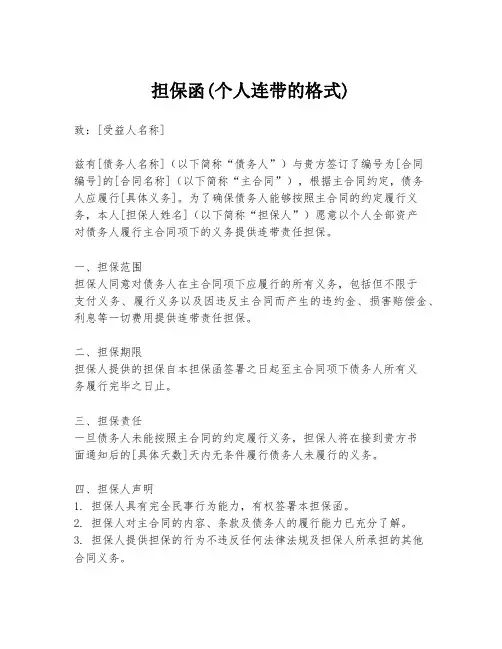 担保函(个人连带的格式)

致：[受益人名称]

兹有[债务人名称]（以下简称“债务人”）与贵方签订了编号为[合同编号]的[合同名称]（以下简称“主合同”），根据主合同约定，债务人应履行[具体义务]。为了确保债务人能够按照主合同的约定履行义务，本人[担保人姓名]（以下简称“担保人”）愿意以个人全部资产对债务人履行主合同项下的义务提供连带责任担保。

一、担保范围
担保人同意对债务人在主合同项下应履行的所有义务，包括但不限于支付义务、履行义务以及因违反主合同而产生的违约金、损害赔偿金、利息等一切费用提供连带责任担保。

二、担保期限
担保人提供的担保自本担保函签署之日起至主合同项下债务人所有义务履行完毕之日止。

三、担保责任
一旦债务人未能按照主合同的约定履行义务，担保人将在接到贵方书面通知后的[具体天数]天内无条件履行债务人未履行的义务。

四、担保人声明
1. 担保人具有完全民事行为能力，有权签署本担保函。
2. 担保人对主合同的内容、条款及债务人的履行能力已充分了解。
3. 担保人提供担保的行为不违反任何法律法规及担保人所承担的其他合同义务。